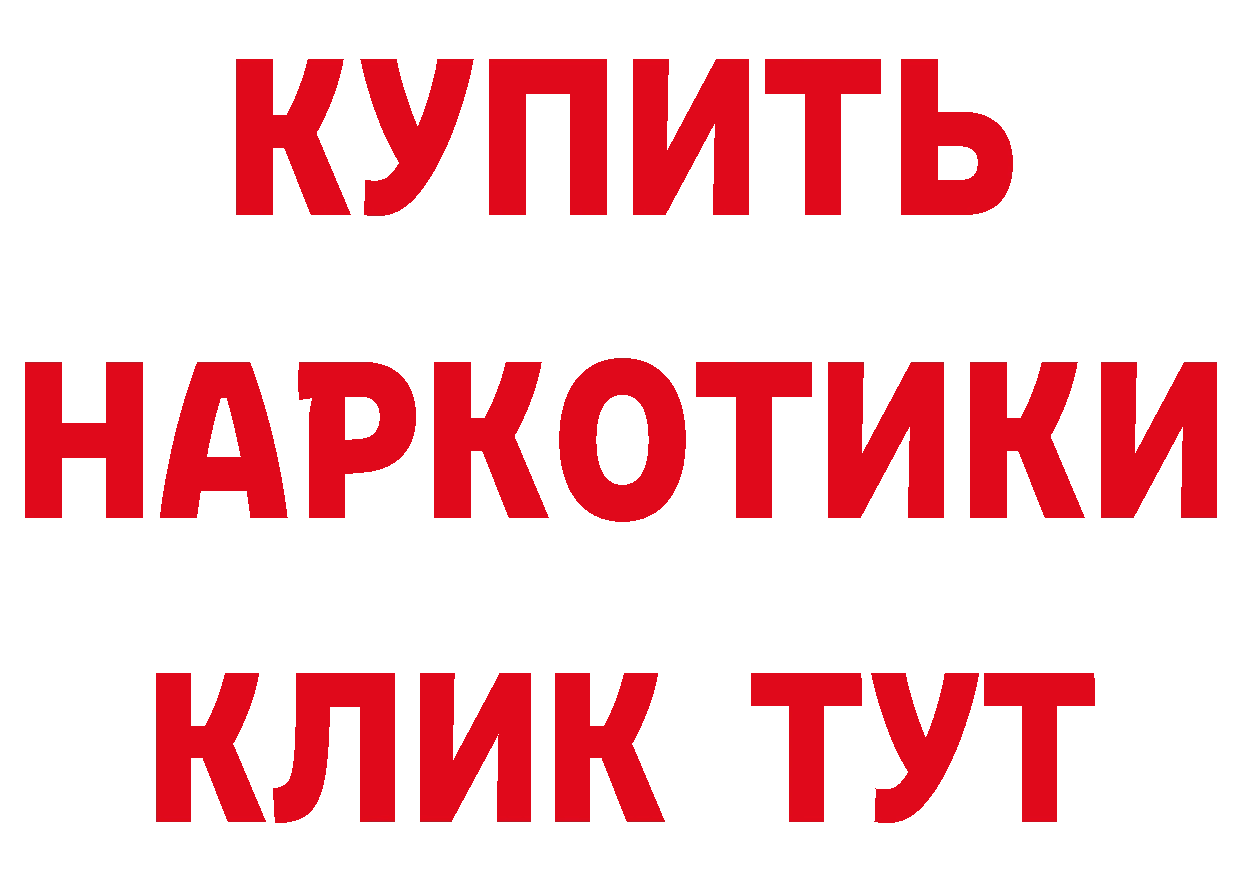 КУПИТЬ
НАРКОТИКИ
КЛИК ТУТ